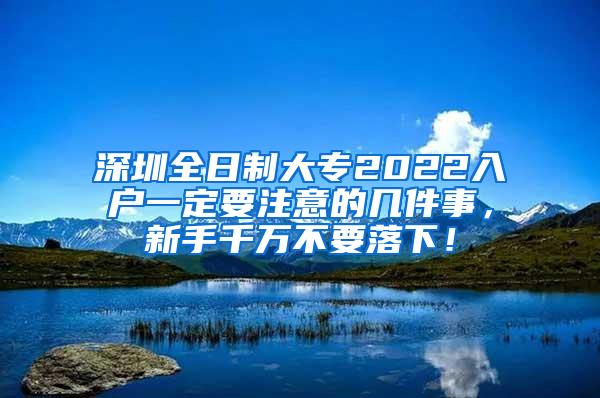 深圳全日制大专2022入户一定要注意的几件事，新手千万不要落下！